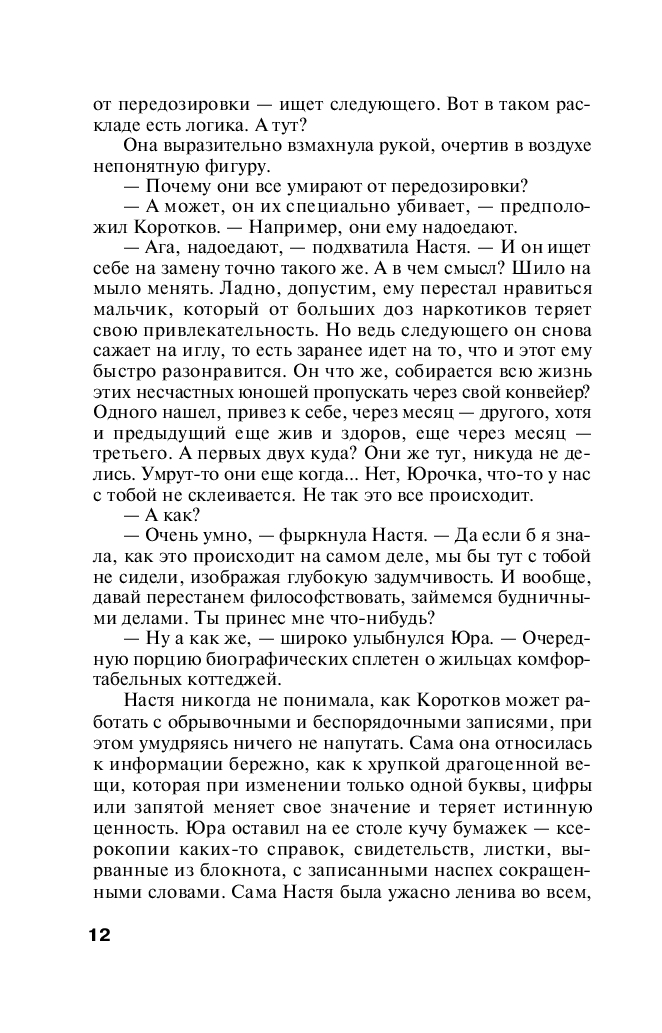 от передозировки — ищет следующего. Вот в таком раскладе есть логика. А тут?

Она выразительно взмахнула рукой, очертив в воздухе непонятную фигуру.

— Почему они все умирают от передозировки?

— А может, он их специально убивает, — предположил Коротков. — Например, они ему надоедают.

— Ага, надоедают, — подхватила Настя. — И он ищет себе на замену точно такого же. А в чем смысл? Шило на мыло менять. Ладно, допустим, ему перестал нравиться мальчик, который от больших доз наркотиков теряет свою привлекательность. Но ведь следующего он снова сажает на иглу, то есть заранее идет на то, что и этот ему быстро разонравится. Он что же, собирается всю жизнь этих несчастных юношей пропускать через свой конвейер? Одного нашел, привез к себе, через месяц — другого, хотя и предыдущий еще жив и здоров, еще через месяц — третьего. А первых двух куда? Они же тут, никуда не делись. Умрут-то они еще когда... Нет, Юрочка, что-то у нас с тобой не склеивается. Не так это все происходит.

— А как?

— Очень умно, — фыркнула Настя. — Да если б я знала, как это происходит на самом деле, мы бы тут с тобой не сидели, изображая глубокую задумчивость. И вообще, давай перестанем философствовать, займемся будничными делами. Ты принес мне что-нибудь?

— Ну а как же, — широко улыбнулся Юра. — Очередную порцию биографических сплетен о жильцах комфортабельных коттеджей.

Настя никогда не понимала, как Коротков может работать с обрывочными и беспорядочными записями, при этом умудряясь ничего не напутать. Сама она относилась к информации бережно, как к хрупкой драгоценной вещи, которая при изменении только одной буквы, цифры или запятой меняет свое значение и теряет истинную ценность. Юра оставил на ее столе кучу бумажек — ксерокопии каких-то справок, свидетельств, листки, вырванные из блокнота, с записанными наспех сокращенными словами. Сама Настя была ужасно ленива во всем,

12